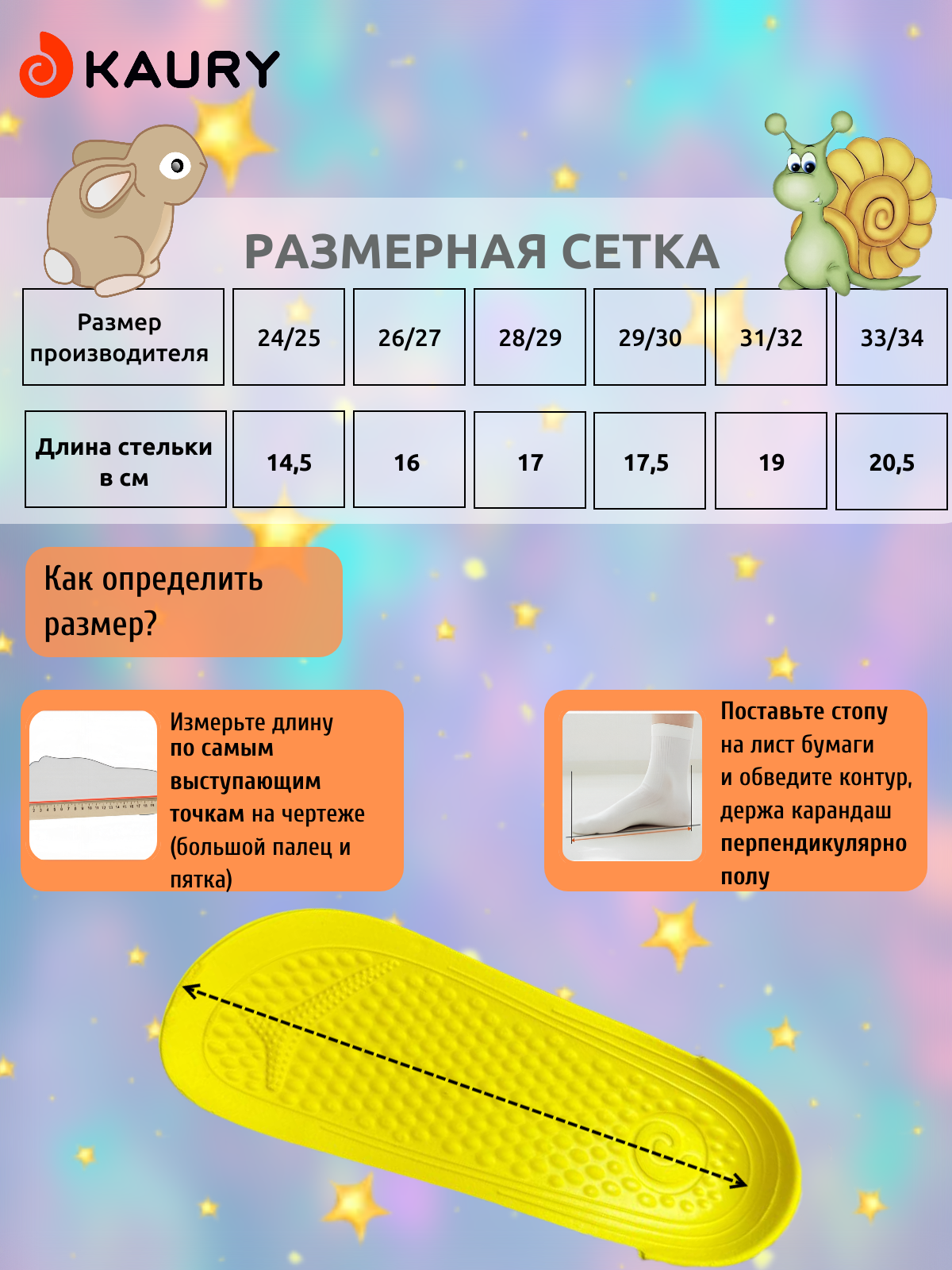 KAURY

РАЗМЕРНАЯ СЕТКА

| Размер производителя | 24/25 | 26/27 | 28/29 | 29/30 | 31/32 | 33/34 |
|---|---|---|---|---|---|---|
| Длина стельки в см | 14,5 | 16 | 17 | 17,5 | 19 | 20,5 |

Как определить размер?

Измерьте длину по самым выступающим точкам на чертеже (большой палец и пятка)

Поставьте стопу на лист бумаги и обведите контур, держа карандаш перпендикулярно полу